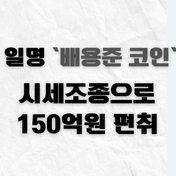 일명 `배용준 코인`
시세조종으로
150억원 편취